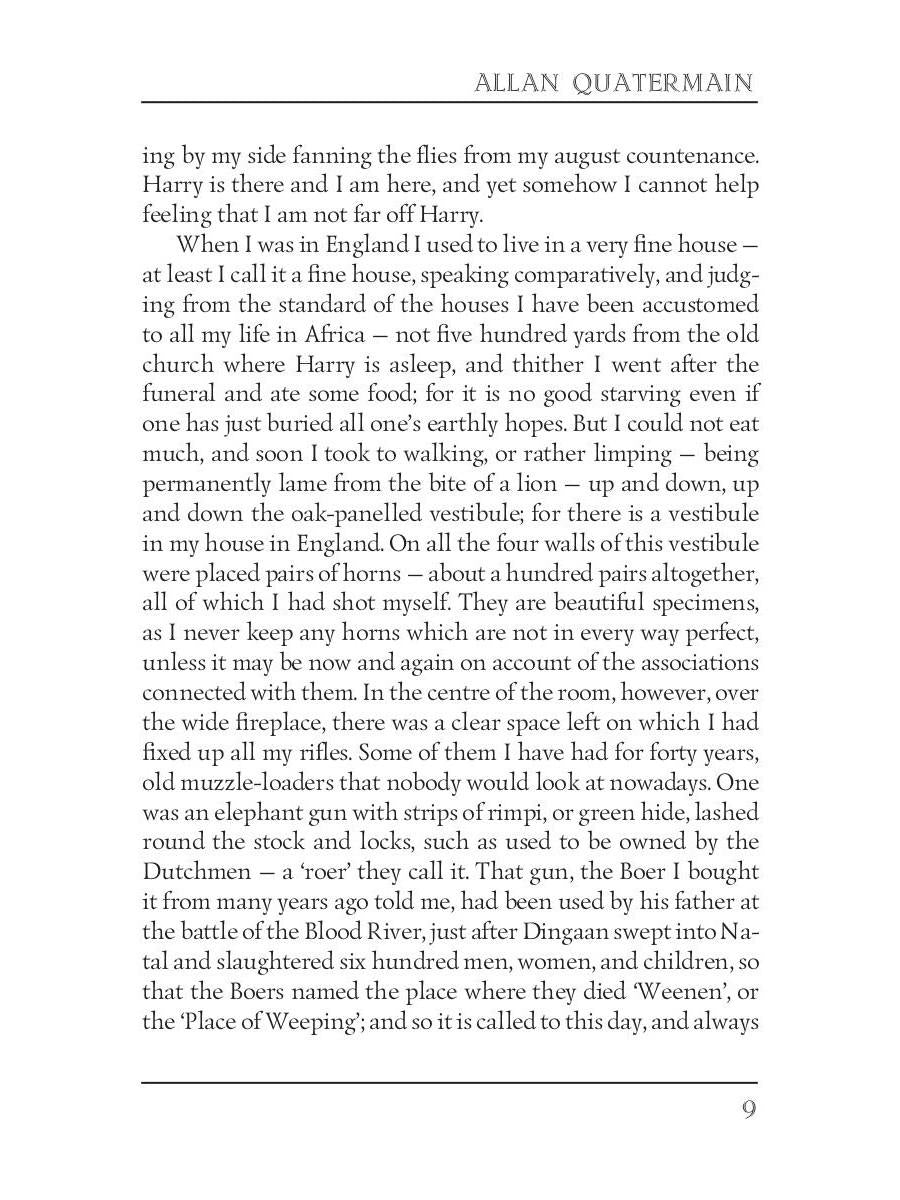 ALLAN QUATERMAIN

ing by my side fanning the flies from my august countenance. Harry is there and I am here, and yet somehow I cannot help feeling that I am not far off Harry.

When I was in England I used to live in a very fine house — at least I call it a fine house, speaking comparatively, and judging from the standard of the houses I have been accustomed to all my life in Africa — not five hundred yards from the old church where Harry is asleep, and thither I went after the funeral and ate some food; for it is no good starving even if one has just buried all one's earthly hopes. But I could not eat much, and soon I took to walking, or rather limping — being permanently lame from the bite of a lion — up and down, up and down the oak-panelled vestibule; for there is a vestibule in my house in England. On all the four walls of this vestibule were placed pairs of horns — about a hundred pairs altogether, all of which I had shot myself. They are beautiful specimens, as I never keep any horns which are not in every way perfect, unless it may be now and again on account of the associations connected with them. In the centre of the room, however, over the wide fireplace, there was a clear space left on which I had fixed up all my rifles. Some of them I have had for forty years, old muzzle-loaders that nobody would look at nowadays. One was an elephant gun with strips of rimpi, or green hide, lashed round the stock and locks, such as used to be owned by the Dutchmen — a 'roer' they call it. That gun, the Boer I bought it from many years ago told me, had been used by his father at the battle of the Blood River, just after Dingaan swept into Natal and slaughtered six hundred men, women, and children, so that the Boers named the place where they died 'Weenen', or the 'Place of Weeping'; and so it is called to this day, and always

9